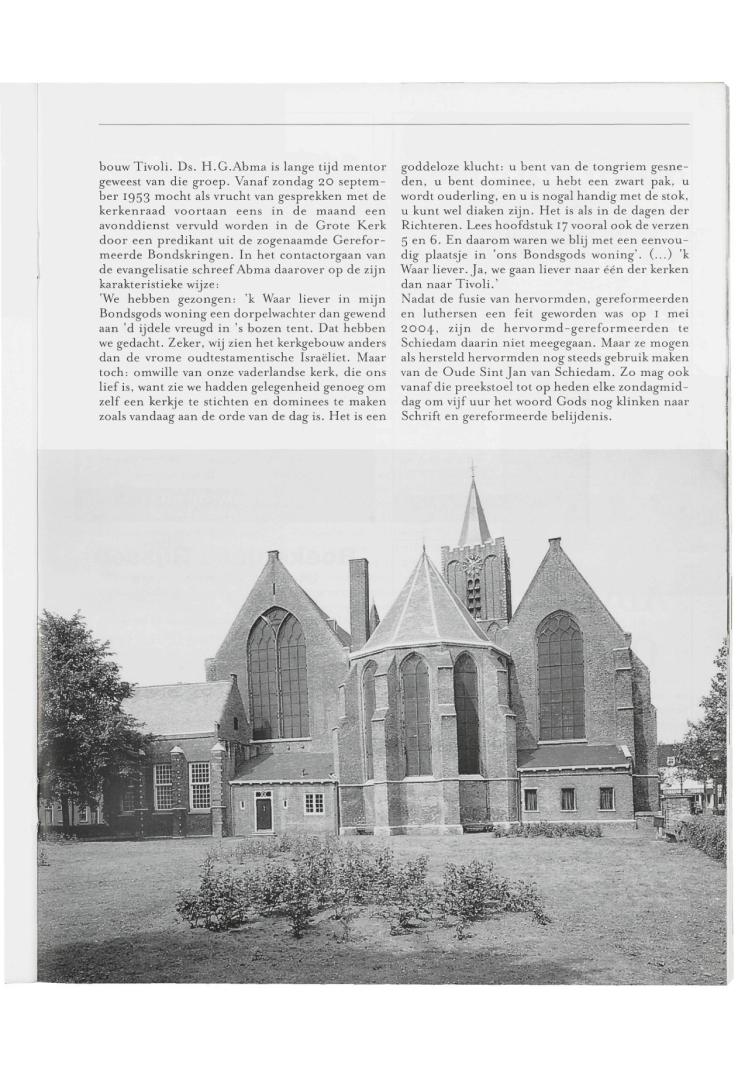 bouw Tivoli. Ds. H.G.Abma is lange tijd mentor geweest van die groep. Vanaf zondag 20 september 1953 mocht als vrucht van gesprekken met de kerkenraad voortaan eens in de maand een avonddienst vervuld worden in de Grote Kerk door een predikant uit de zogenaamde Gereformeerde Bondskringen. In het contactorgaan van de evangelisatie schreef Abma daarover op de zijn karakteristieke wijze:
'We hebben gezongen: 'k Waar liever in mijn Bondsgods woning een dorpelwachter dan gewend aan 'd ijdele vreugd in 's bozen tent. Dat hebben we gedacht. Zeker, wij zien het kerkgebouw anders dan de vrome oudtestamentische Israëliet. Maar toch: omwille van onze vaderlandse kerk, die ons lief is, want zie we hadden gelegenheid genoeg om zelf een kerkje te stichten en dominees te maken zoals vandaag aan de orde van de dag is. Het is een goddeloze klucht: u bent van de tongriem gesneden, u bent dominee, u hebt een zwart pak, u wordt ouderling, en u is nogal handig met de stok, u kunt wel diaken zijn. Het is als in de dagen der Richteren. Lees hoofdstuk 17 vooral ook de verzen 5 en 6. En daarom waren we blij met een eenvoudig plaatsje in 'ons Bondsgods woning'. (...) 'k Waar liever. Ja, we gaan liever naar één der kerken dan naar Tivoli.'
Nadat de fusie van hervormden, gereformeerden en luthersen een feit geworden was op 1 mei 2004, zijn de hervormd-gereformeerden te Schiedam daarin niet meegegaan. Maar ze mogen als hersteld hervormden nog steeds gebruik maken van de Oude Sint Jan van Schiedam. Zo mag ook vanaf die preekstoel tot op heden elke zondagmiddag om vijf uur het woord Gods nog klinken naar Schrift en gereformeerde belijdenis.